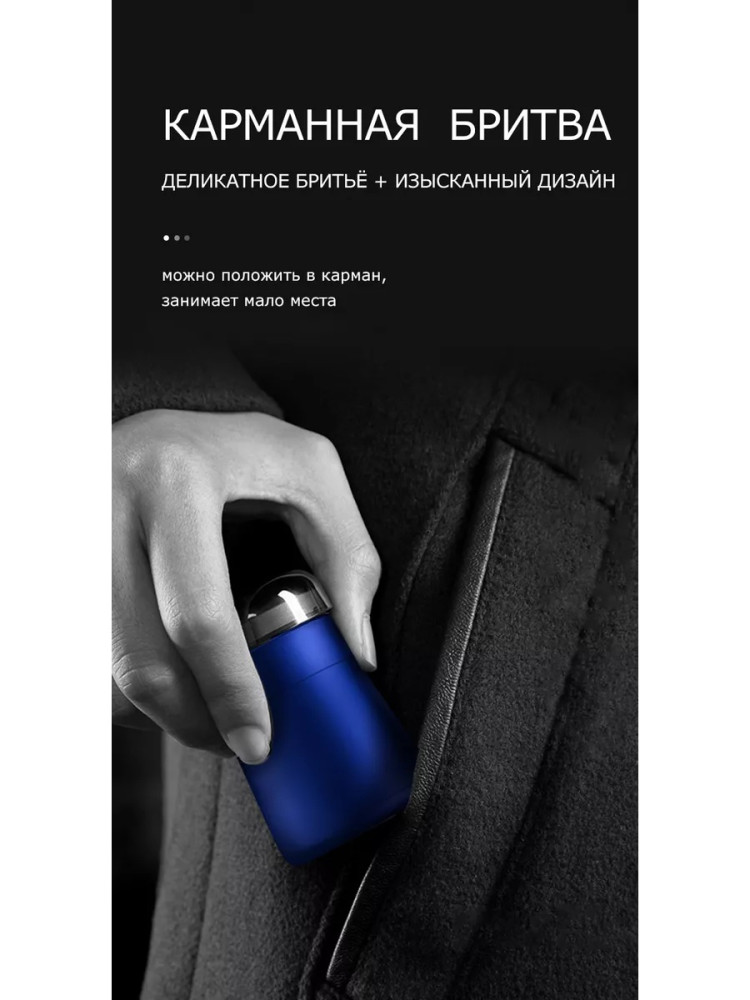 КАРМАННАЯ БРИТВА

ДЕЛИКАТНОЕ БРИТЬЁ + ИЗЫСКАННЫЙ ДИЗАЙН

можно положить в карман, занимает мало места